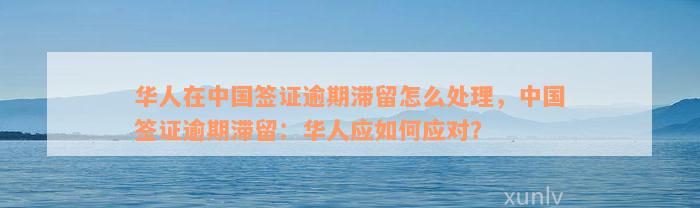 华人在中国签证逾期滞留怎么处理，中国签证逾期滞留：华人应如何应对？

xunlv